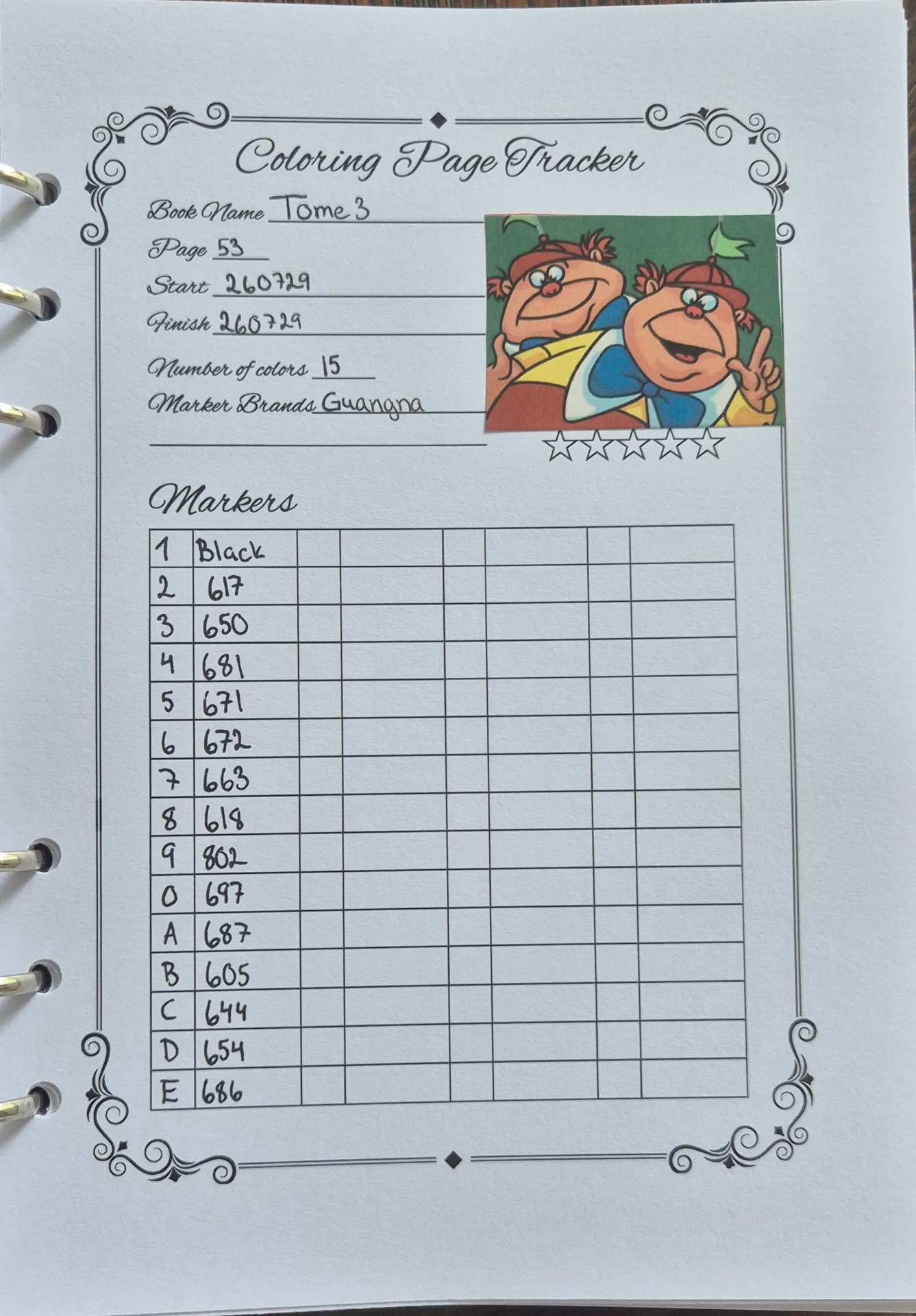 Coloring Page Tracker

Book Name Tome 3

Page 53

Start 260729

Finish 260729

Number of colors 15

Marker Brands Guangna

☆☆☆☆☆

Markers

| 1 | Black | | | | | | |
|---|---|---|---|---|---|---|---|
| 2 | 617 | | | | | | |
| 3 | 650 | | | | | | |
| 4 | 681 | | | | | | |
| 5 | 671 | | | | | | |
| 6 | 672 | | | | | | |
| 7 | 663 | | | | | | |
| 8 | 618 | | | | | | |
| 9 | 802 | | | | | | |
| 0 | 697 | | | | | | |
| A | 687 | | | | | | |
| B | 605 | | | | | | |
| C | 644 | | | | | | |
| D | 654 | | | | | | |
| E | 686 | | | | | | |